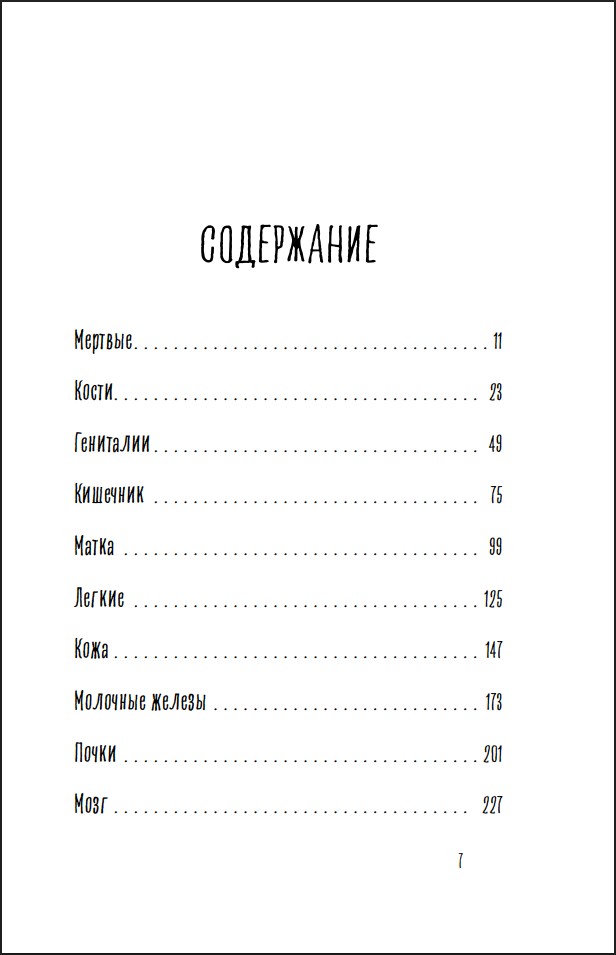 СОДЕРЖАНИЕ

Мертвые 11

Кости 23

Гениталии 49

Кишечник 75

Матка 99

Легкие 125

Кожа 147

Молочные железы 173

Почки 201

Мозг 227

7